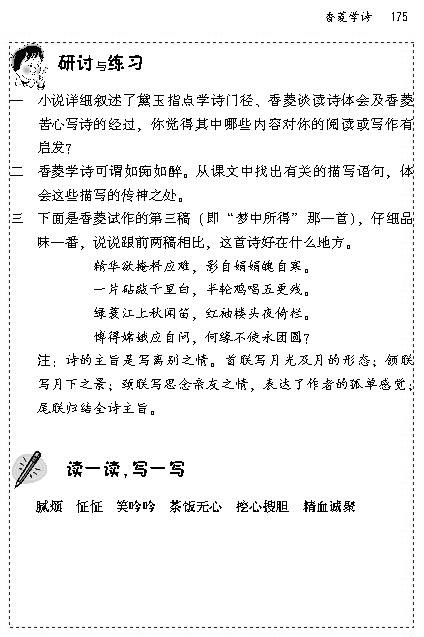 香菱学诗　175

研讨与练习

一　小说详细叙述了黛玉指点学诗门径、香菱谈读诗体会及香菱苦心写诗的经过，你觉得其中哪些内容对你的阅读或写作有启发？

二　香菱学诗可谓如痴如醉。从课文中找出有关的描写语句，体会这些描写的传神之处。

三　下面是香菱试作的第三稿（即“梦中所得”那一首），仔细品味一番，说说跟前两稿相比，这首诗好在什么地方。

精华欲掩料应难，影自娟娟魄自寒。
一片砧敲千里白，半轮鸡唱五更残。
绿蓑江上秋闻笛，红袖楼头夜倚栏。
博得嫦娥应自问，何缘不使永团圆？

注：诗的主旨是写离别之情。首联写月光及月的形态；颔联写月下之景；颈联写思念亲友之情，表达了作者的孤单感觉；尾联归结全诗主旨。

读一读，写一写

腻烦　怔怔　笑吟吟　茶饭无心　挖心搜胆　精血诚聚